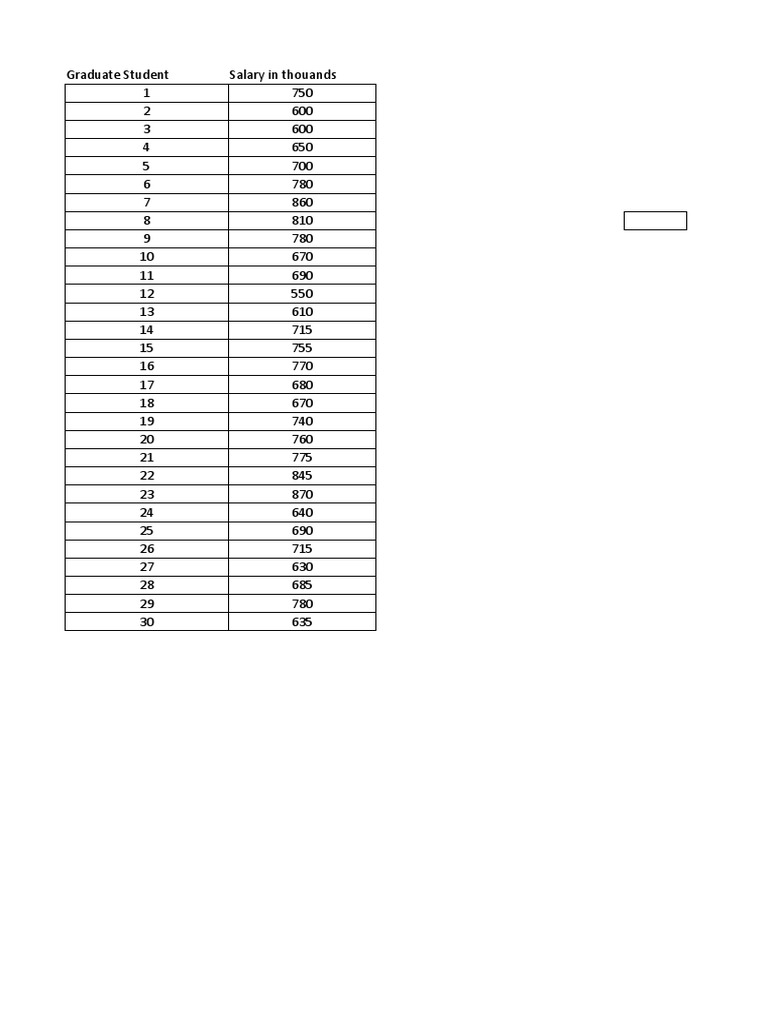 | Graduate Student | Salary in thouands |
|---|---|
| 1 | 750 |
| 2 | 600 |
| 3 | 600 |
| 4 | 650 |
| 5 | 700 |
| 6 | 780 |
| 7 | 860 |
| 8 | 810 |
| 9 | 780 |
| 10 | 670 |
| 11 | 690 |
| 12 | 550 |
| 13 | 610 |
| 14 | 715 |
| 15 | 755 |
| 16 | 770 |
| 17 | 680 |
| 18 | 670 |
| 19 | 740 |
| 20 | 760 |
| 21 | 775 |
| 22 | 845 |
| 23 | 870 |
| 24 | 640 |
| 25 | 690 |
| 26 | 715 |
| 27 | 630 |
| 28 | 685 |
| 29 | 780 |
| 30 | 635 |